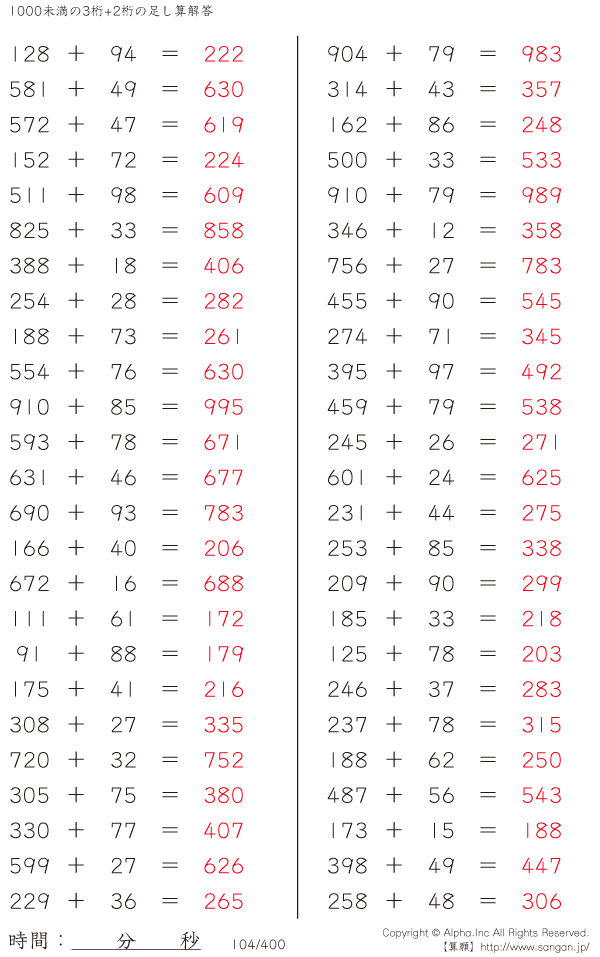 1000未満の3桁+2桁の足し算解答

128 + 94 = 222
581 + 49 = 630
572 + 47 = 619
152 + 72 = 224
511 + 98 = 609
825 + 33 = 858
388 + 18 = 406
254 + 28 = 282
188 + 73 = 261
554 + 76 = 630
910 + 85 = 995
593 + 78 = 671
631 + 46 = 677
690 + 93 = 783
166 + 40 = 206
672 + 16 = 688
111 + 61 = 172
91 + 88 = 179
175 + 41 = 216
308 + 27 = 335
720 + 32 = 752
305 + 75 = 380
330 + 77 = 407
599 + 27 = 626
229 + 36 = 265

904 + 79 = 983
314 + 43 = 357
162 + 86 = 248
500 + 33 = 533
910 + 79 = 989
346 + 12 = 358
756 + 27 = 783
455 + 90 = 545
274 + 71 = 345
395 + 97 = 492
459 + 79 = 538
245 + 26 = 271
601 + 24 = 625
231 + 44 = 275
253 + 85 = 338
209 + 90 = 299
185 + 33 = 218
125 + 78 = 203
246 + 37 = 283
237 + 78 = 315
188 + 62 = 250
487 + 56 = 543
173 + 15 = 188
398 + 49 = 447
258 + 48 = 306

時間：____分____秒

104/400

Copyright © Alpha.Inc All Rights Reserved.
【算願】http://www.sangan.jp/